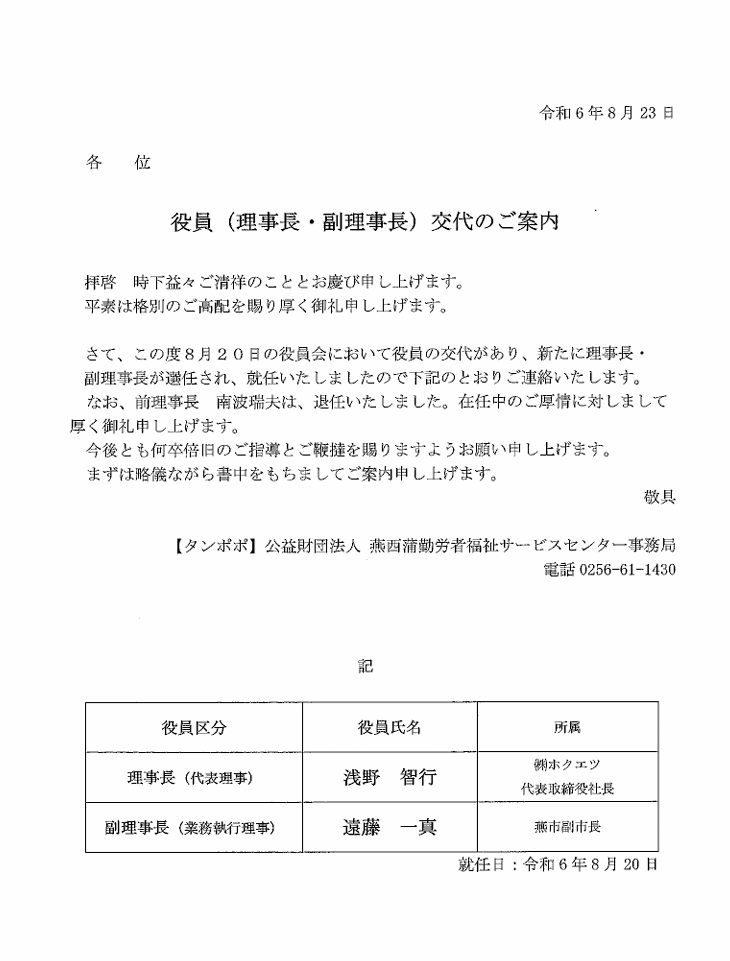 令和６年８月23日

各　位

役員（理事長・副理事長）交代のご案内

拝啓　時下益々ご清祥のこととお慶び申し上げます。
平素は格別のご高配を賜り厚く御礼申し上げます。

さて、この度８月２０日の役員会において役員の交代があり、新たに理事長・副理事長が選任され、就任いたしましたので下記のとおりご連絡いたします。
なお、前理事長　南波瑞夫は、退任いたしました。在任中のご厚情に対しまして厚く御礼申し上げます。
今後とも何卒倍旧のご指導とご鞭撻を賜りますようお願い申し上げます。
まずは略儀ながら書中をもちましてご案内申し上げます。

敬具

【タンポポ】公益財団法人 燕西蒲勤労者福祉サービスセンター事務局
電話 0256-61-1430

記

| 役員区分 | 役員氏名 | 所属 |
|---|---|---|
| 理事長（代表理事） | 浅野　智行 | ㈱ホクエツ 代表取締役社長 |
| 副理事長（業務執行理事） | 遠藤　一真 | 燕市副市長 |

就任日：令和６年８月20日